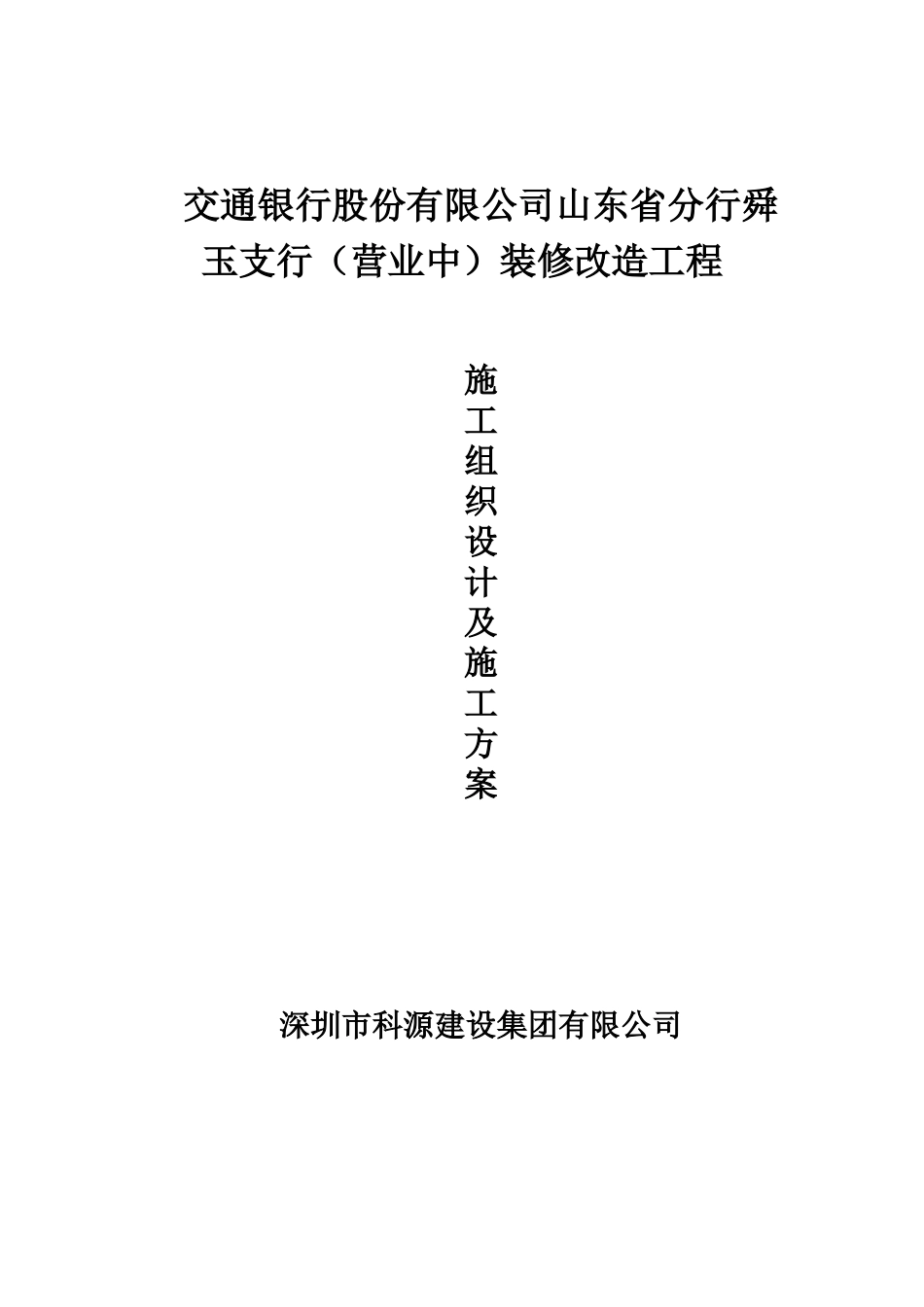 交通银行股份有限公司山东省分行舜玉支行（营业中）装修改造工程

施工组织设计及施工方案

深圳市科源建设集团有限公司